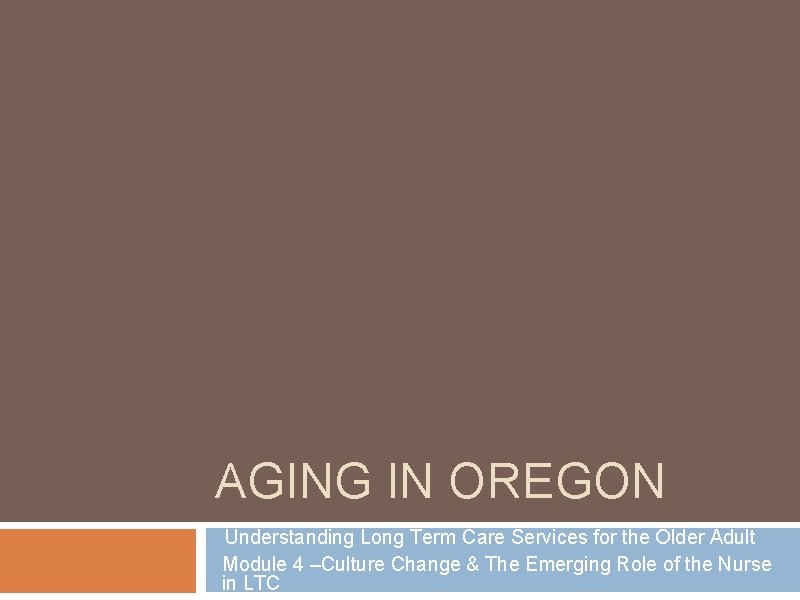 AGING IN OREGON

Understanding Long Term Care Services for the Older Adult

Module 4 –Culture Change & The Emerging Role of the Nurse in LTC